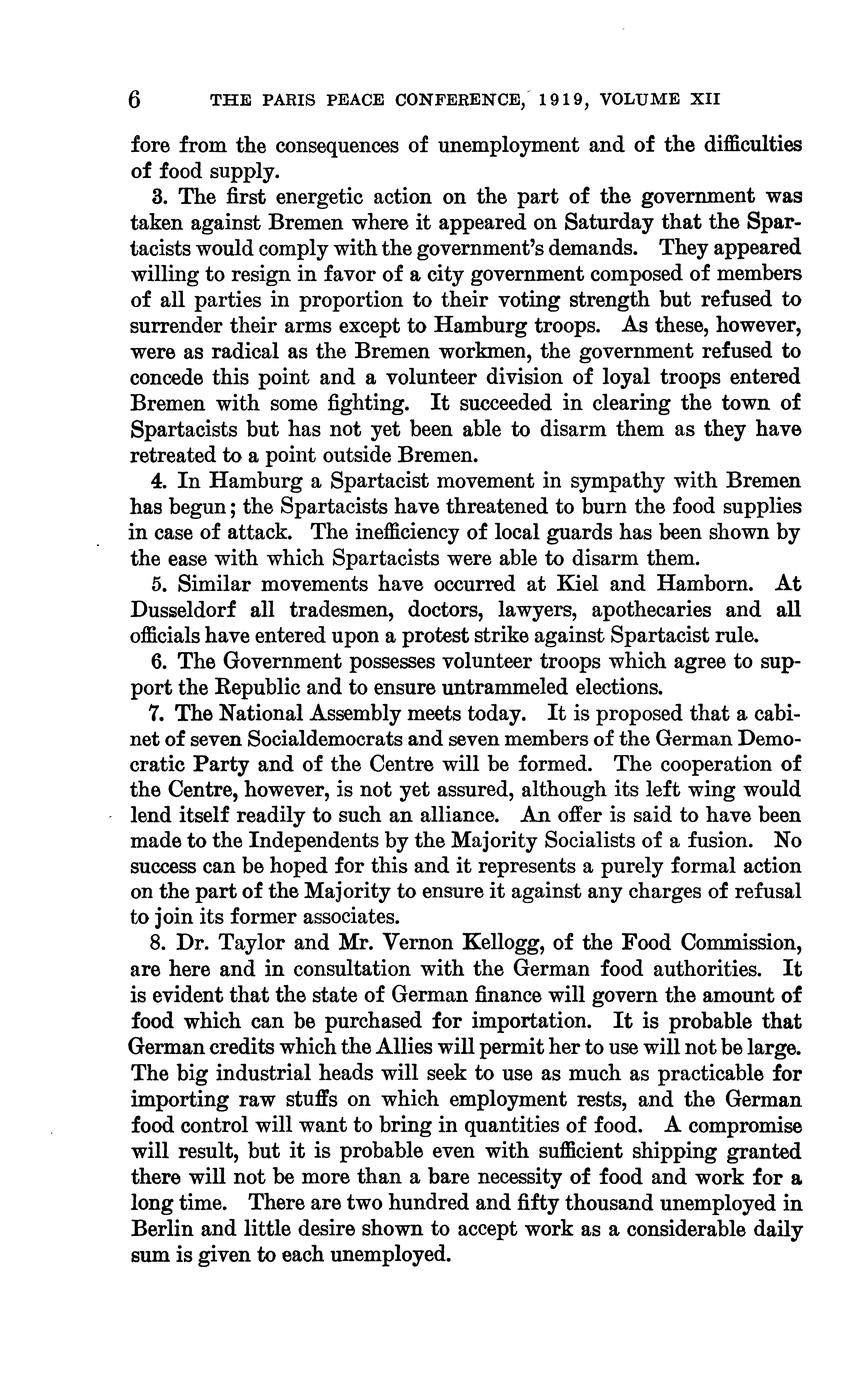 6 THE PARIS PEACE CONFERENCE, 1919, VOLUME XII

fore from the consequences of unemployment and of the difficulties of food supply.

3. The first energetic action on the part of the government was taken against Bremen where it appeared on Saturday that the Spartacists would comply with the government's demands. They appeared willing to resign in favor of a city government composed of members of all parties in proportion to their voting strength but refused to surrender their arms except to Hamburg troops. As these, however, were as radical as the Bremen workmen, the government refused to concede this point and a volunteer division of loyal troops entered Bremen with some fighting. It succeeded in clearing the town of Spartacists but has not yet been able to disarm them as they have retreated to a point outside Bremen.

4. In Hamburg a Spartacist movement in sympathy with Bremen has begun; the Spartacists have threatened to burn the food supplies in case of attack. The inefficiency of local guards has been shown by the ease with which Spartacists were able to disarm them.

5. Similar movements have occurred at Kiel and Hamborn. At Dusseldorf all tradesmen, doctors, lawyers, apothecaries and all officials have entered upon a protest strike against Spartacist rule.

6. The Government possesses volunteer troops which agree to support the Republic and to ensure untrammeled elections.

7. The National Assembly meets today. It is proposed that a cabinet of seven Socialdemocrats and seven members of the German Democratic Party and of the Centre will be formed. The cooperation of the Centre, however, is not yet assured, although its left wing would lend itself readily to such an alliance. An offer is said to have been made to the Independents by the Majority Socialists of a fusion. No success can be hoped for this and it represents a purely formal action on the part of the Majority to ensure it against any charges of refusal to join its former associates.

8. Dr. Taylor and Mr. Vernon Kellogg, of the Food Commission, are here and in consultation with the German food authorities. It is evident that the state of German finance will govern the amount of food which can be purchased for importation. It is probable that German credits which the Allies will permit her to use will not be large. The big industrial heads will seek to use as much as practicable for importing raw stuffs on which employment rests, and the German food control will want to bring in quantities of food. A compromise will result, but it is probable even with sufficient shipping granted there will not be more than a bare necessity of food and work for a long time. There are two hundred and fifty thousand unemployed in Berlin and little desire shown to accept work as a considerable daily sum is given to each unemployed.